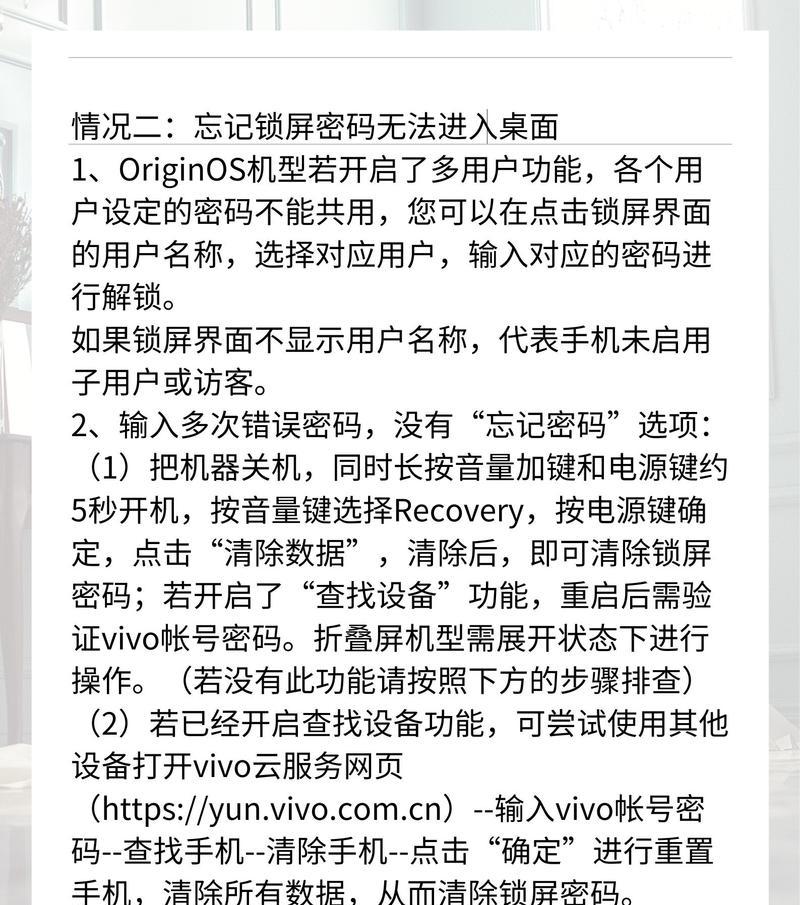 情况二：忘记锁屏密码无法进入桌面

1、OriginOS机型若开启了多用户功能，各个用户设定的密码不能共用，您可以在点击锁屏界面的用户名称，选择对应用户，输入对应的密码进行解锁。

如果锁屏界面不显示用户名称，代表手机未启用子用户或访客。

2、输入多次错误密码，没有“忘记密码”选项：

（1）把机器关机，同时长按音量加键和电源键约5秒开机，按音量键选择Recovery，按电源键确定，点击“清除数据”，清除后，即可清除锁屏密码；若开启了“查找设备”功能，重启后需验证vivo帐号密码。折叠屏机型需展开状态下进行操作。（若没有此功能请按照下方的步骤排查）

（2）若已经开启查找设备功能，可尝试使用其他设备打开vivo云服务网页（https://yun.vivo.com.cn）--输入vivo帐号密码--查找手机--清除手机--点击“确定”进行重置手机，清除所有数据，从而清除锁屏密码。